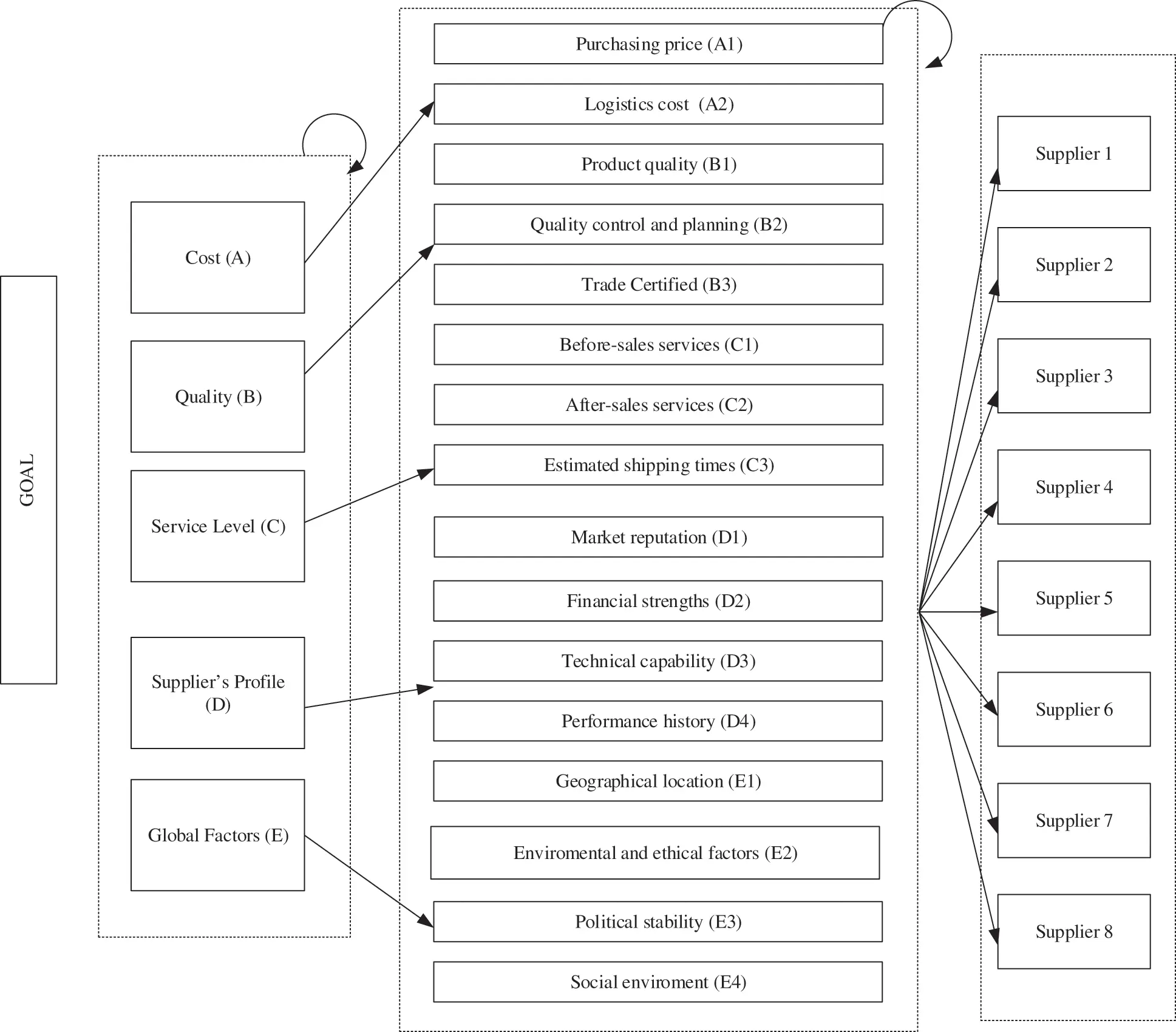 GOAL

Cost (A)

Quality (B)

Service Level (C)

Supplier's Profile (D)

Global Factors (E)

Purchasing price (A1)

Logistics cost (A2)

Product quality (B1)

Quality control and planning (B2)

Trade Certified (B3)

Before-sales services (C1)

After-sales services (C2)

Estimated shipping times (C3)

Market reputation (D1)

Financial strengths (D2)

Technical capability (D3)

Performance history (D4)

Geographical location (E1)

Enviromental and ethical factors (E2)

Political stability (E3)

Social enviroment (E4)

Supplier 1

Supplier 2

Supplier 3

Supplier 4

Supplier 5

Supplier 6

Supplier 7

Supplier 8